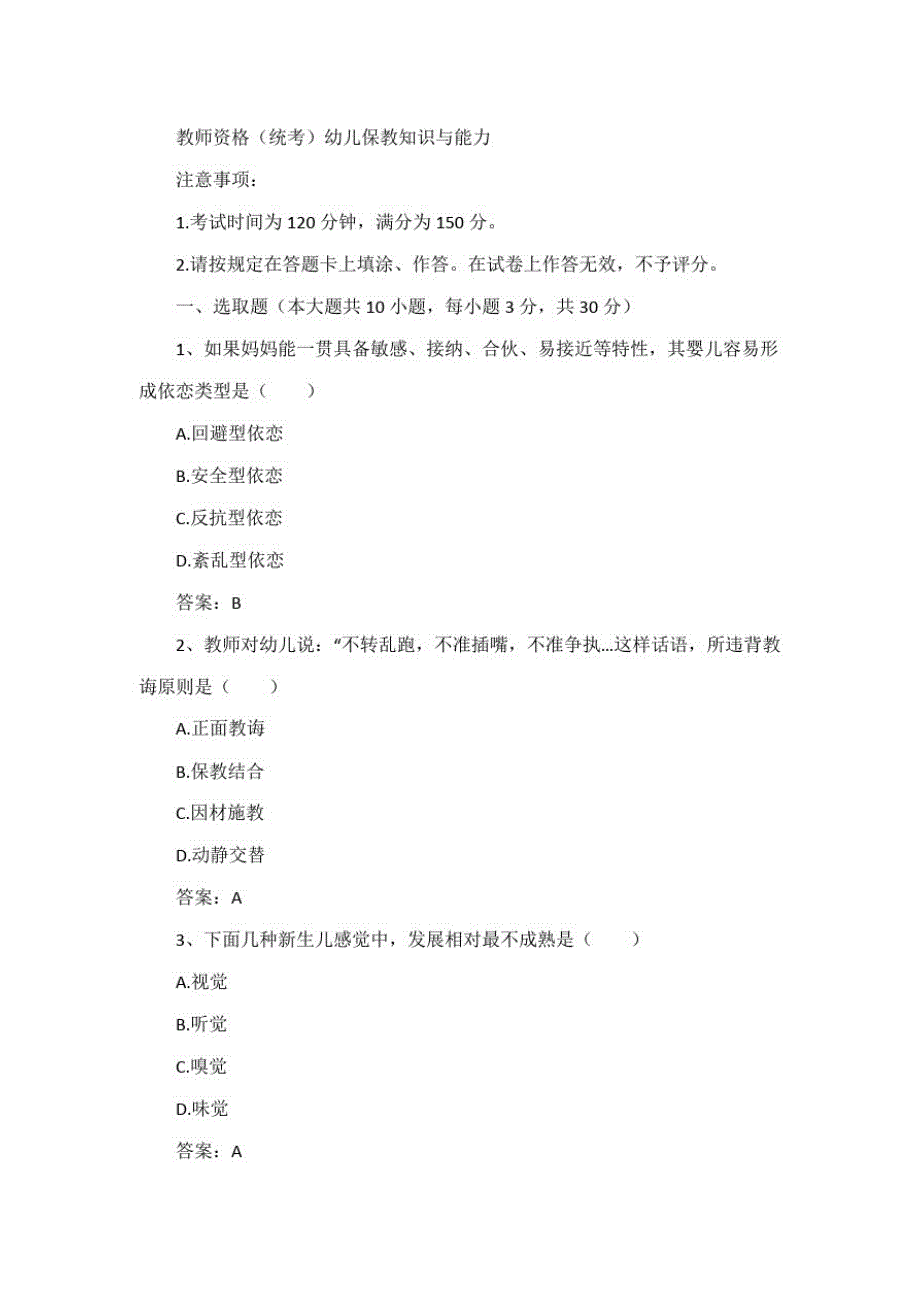 教师资格（统考）幼儿保教知识与能力

注意事项：

1.考试时间为 120 分钟，满分为 150 分。

2.请按规定在答题卡上填涂、作答。在试卷上作答无效，不予评分。

一、选取题（本大题共 10 小题，每小题 3 分，共 30 分）

1、如果妈妈能一贯具备敏感、接纳、合伙、易接近等特性，其婴儿容易形成依恋类型是（　　）

A.回避型依恋

B.安全型依恋

C.反抗型依恋

D.紊乱型依恋

答案：B

2、教师对幼儿说：“不转乱跑，不准插嘴，不准争执...这样话语，所违背教诲原则是（　　）

A.正面教诲

B.保教结合

C.因材施教

D.动静交替

答案：A

3、下面几种新生儿感觉中，发展相对最不成熟是（　　）

A.视觉

B.听觉

C.嗅觉

D.味觉

答案：A